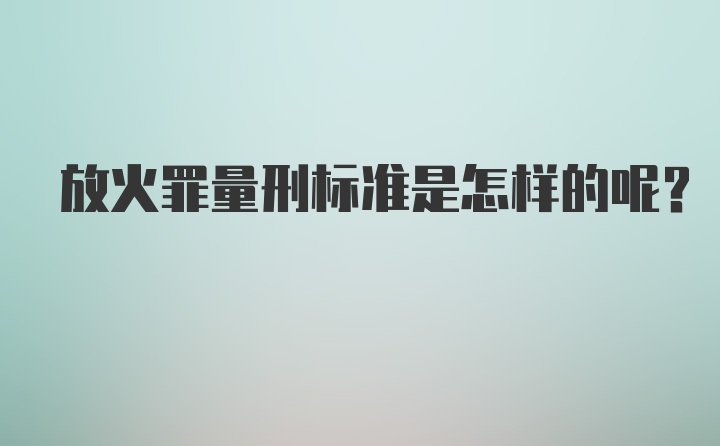 放火罪量刑标准是怎样的呢?